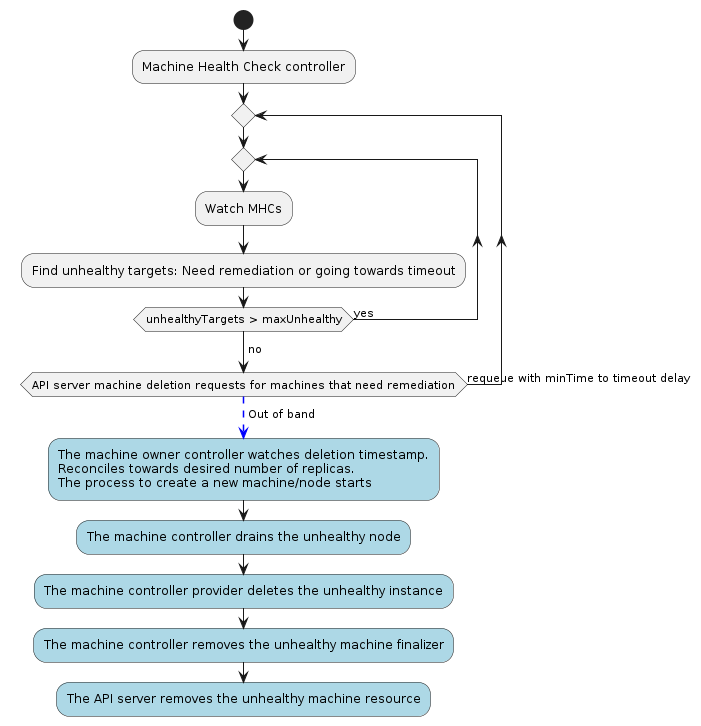 Machine Health Check controller

Watch MHCs

Find unhealthy targets: Need remediation or going towards timeout

unhealthyTargets > maxUnhealthy

yes

no

API server machine deletion requests for machines that need remediation

requeue with minTime to timeout delay

Out of band

The machine owner controller watches deletion timestamp.
Reconciles towards desired number of replicas.
The process to create a new machine/node starts

The machine controller drains the unhealthy node

The machine controller provider deletes the unhealthy instance

The machine controller removes the unhealthy machine finalizer

The API server removes the unhealthy machine resource